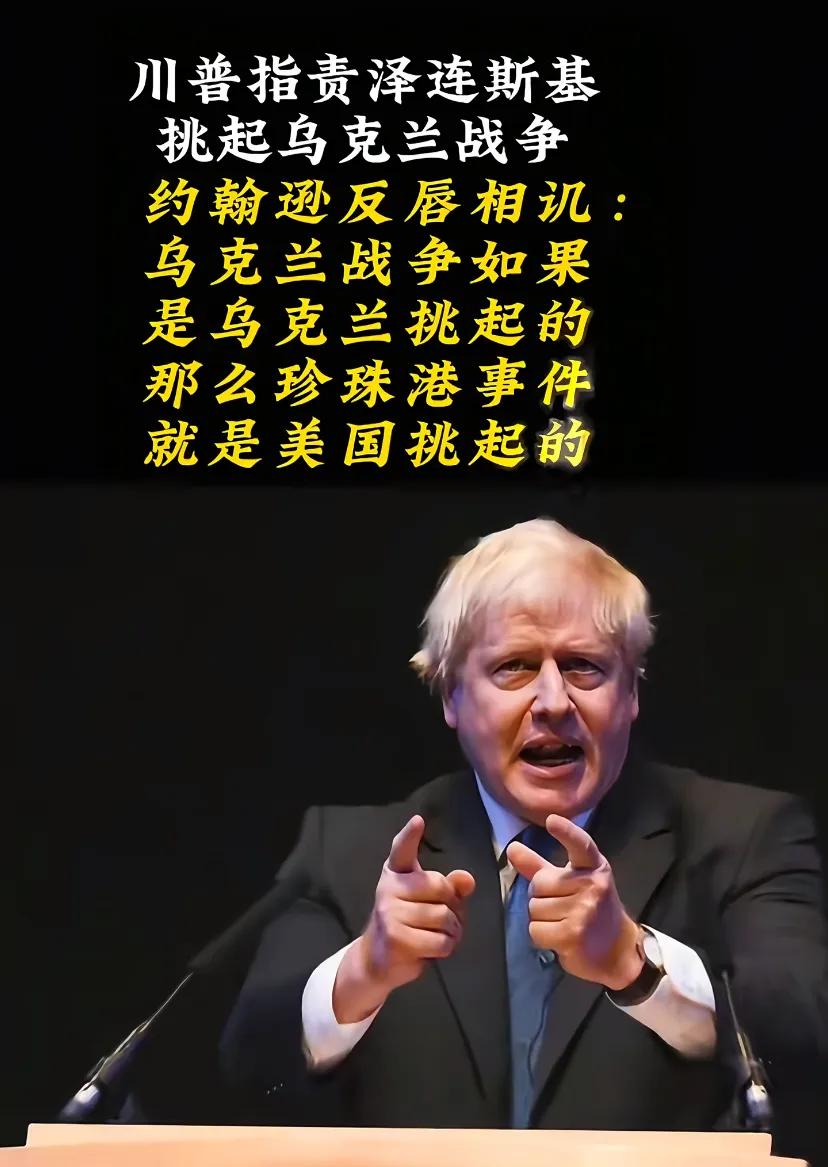 川普指责泽连斯基
挑起乌克兰战争
约翰逊反唇相讥：
乌克兰战争如果
是乌克兰挑起的
那么珍珠港事件
就是美国挑起的